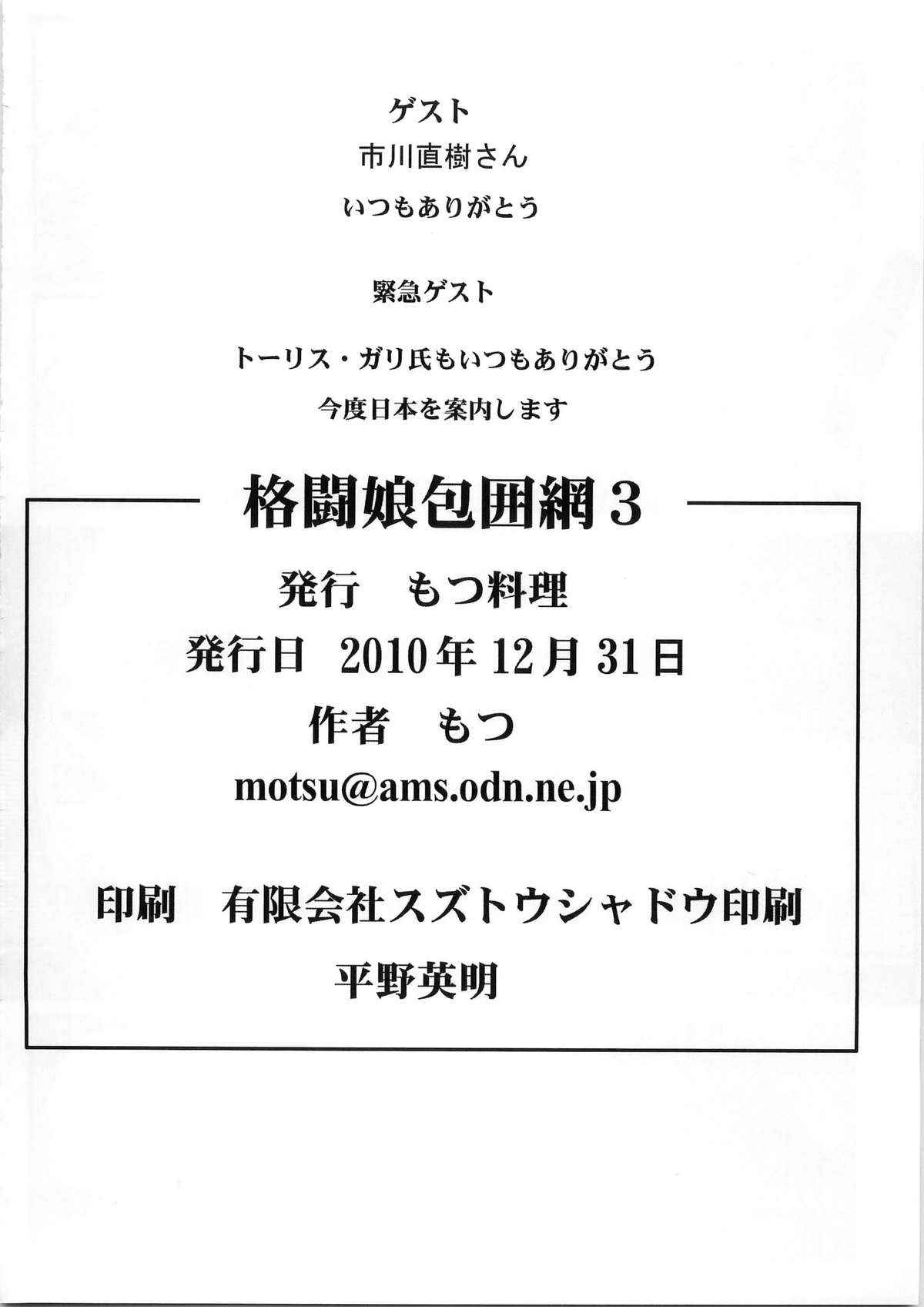 ゲスト
市川直樹さん
いつもありがとう

緊急ゲスト

トーリス・ガリ氏もいつもありがとう
今度日本を案内します

格闘娘包囲網3

発行 もつ料理
発行日 2010年12月31日
作者 もつ
motsu@ams.odn.ne.jp

印刷 有限会社スズトウシャドウ印刷
平野英明